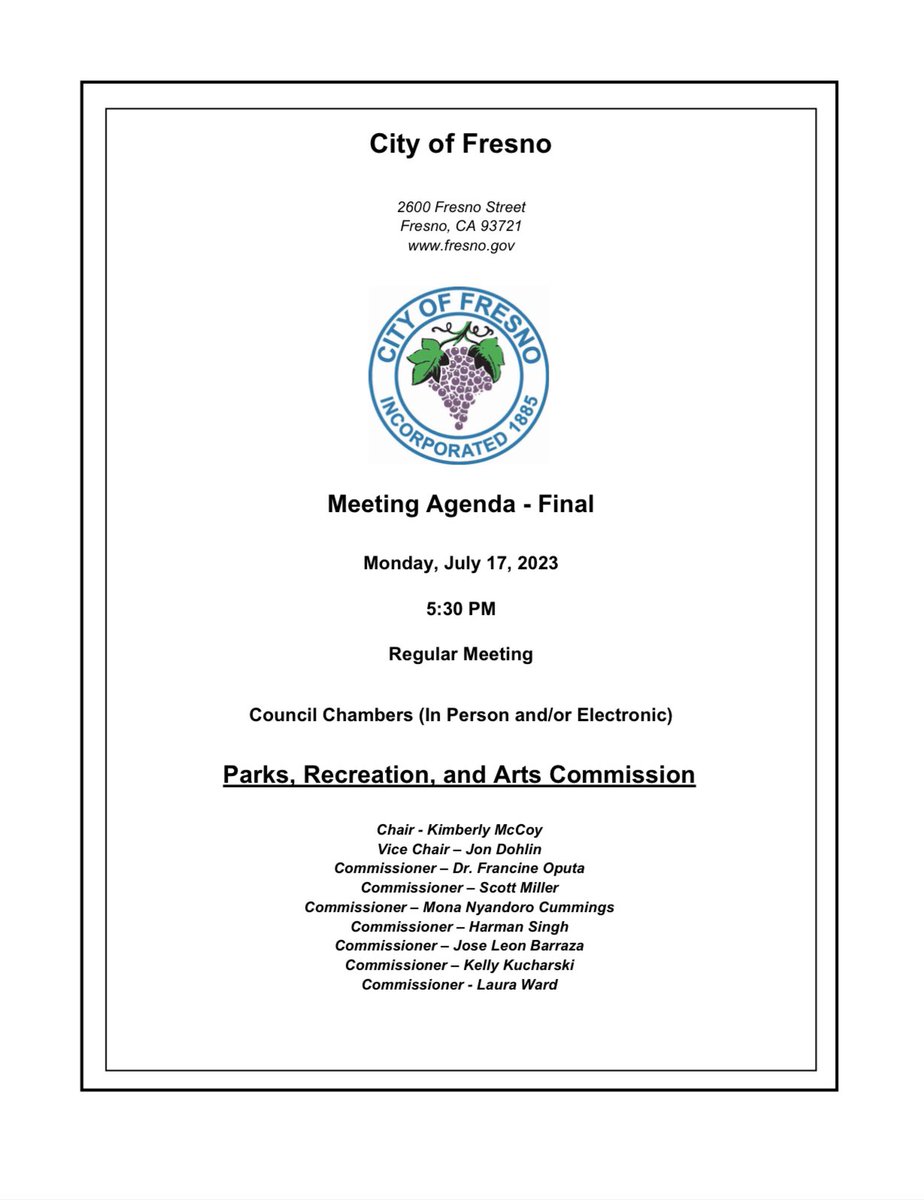 City of Fresno

2600 Fresno Street
Fresno, CA 93721
www.fresno.gov

CITY OF FRESNO
INCORPORATED 1885

Meeting Agenda - Final

Monday, July 17, 2023

5:30 PM

Regular Meeting

Council Chambers (In Person and/or Electronic)

Parks, Recreation, and Arts Commission

Chair - Kimberly McCoy
Vice Chair – Jon Dohlin
Commissioner – Dr. Francine Oputa
Commissioner – Scott Miller
Commissioner – Mona Nyandoro Cummings
Commissioner – Harman Singh
Commissioner – Jose Leon Barraza
Commissioner – Kelly Kucharski
Commissioner - Laura Ward